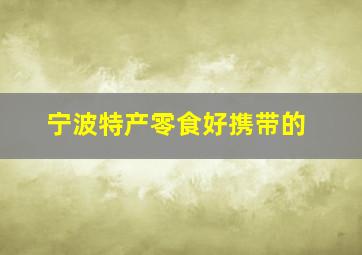 宁波特产零食好携带的